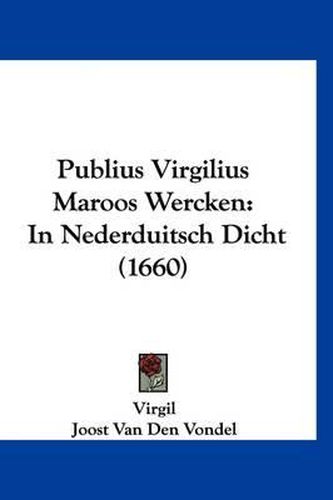 Publius Virgilius Maroos Wercken: In Nederduitsch Dicht (1660)

Virgil
Joost Van Den Vondel